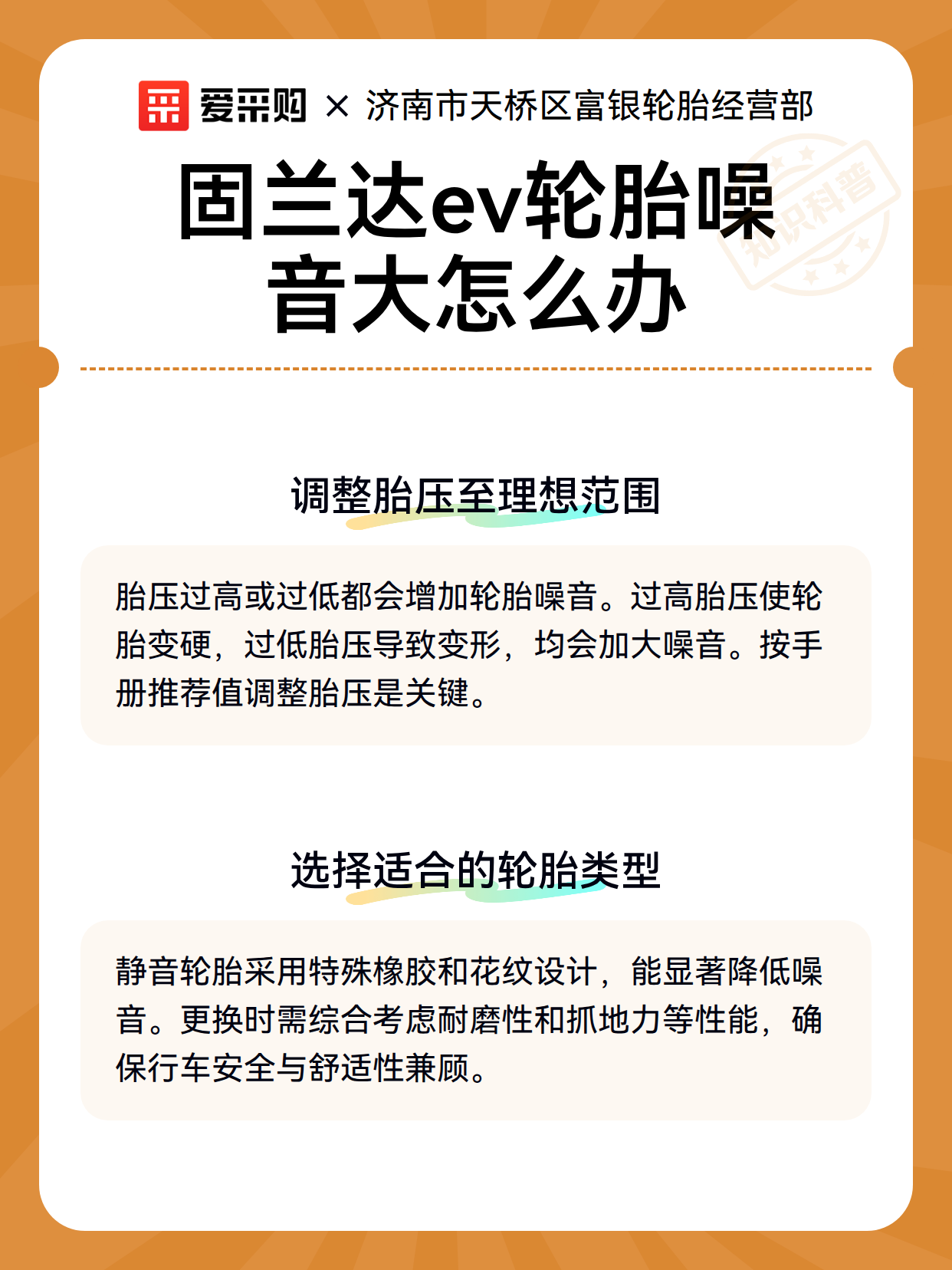 爱采购 × 济南市天桥区富银轮胎经营部

知识科普

固兰达ev轮胎噪音大怎么办

调整胎压至理想范围

胎压过高或过低都会增加轮胎噪音。过高胎压使轮胎变硬，过低胎压导致变形，均会加大噪音。按手册推荐值调整胎压是关键。

选择适合的轮胎类型

静音轮胎采用特殊橡胶和花纹设计，能显著降低噪音。更换时需综合考虑耐磨性和抓地力等性能，确保行车安全与舒适性兼顾。